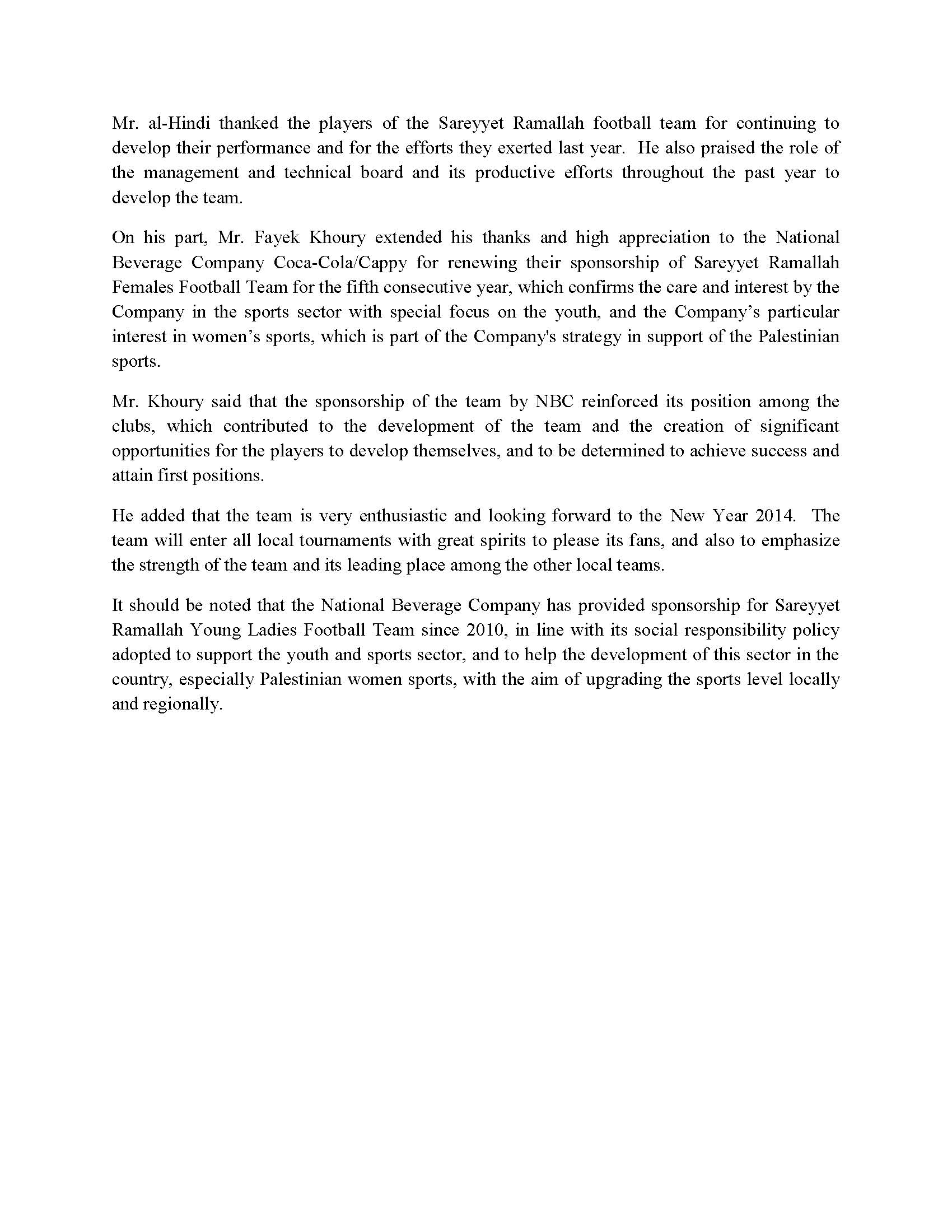 Mr. al-Hindi thanked the players of the Sareyyet Ramallah football team for continuing to develop their performance and for the efforts they exerted last year. He also praised the role of the management and technical board and its productive efforts throughout the past year to develop the team.

On his part, Mr. Fayek Khoury extended his thanks and high appreciation to the National Beverage Company Coca-Cola/Cappy for renewing their sponsorship of Sareyyet Ramallah Females Football Team for the fifth consecutive year, which confirms the care and interest by the Company in the sports sector with special focus on the youth, and the Company's particular interest in women's sports, which is part of the Company's strategy in support of the Palestinian sports.

Mr. Khoury said that the sponsorship of the team by NBC reinforced its position among the clubs, which contributed to the development of the team and the creation of significant opportunities for the players to develop themselves, and to be determined to achieve success and attain first positions.

He added that the team is very enthusiastic and looking forward to the New Year 2014. The team will enter all local tournaments with great spirits to please its fans, and also to emphasize the strength of the team and its leading place among the other local teams.

It should be noted that the National Beverage Company has provided sponsorship for Sareyyet Ramallah Young Ladies Football Team since 2010, in line with its social responsibility policy adopted to support the youth and sports sector, and to help the development of this sector in the country, especially Palestinian women sports, with the aim of upgrading the sports level locally and regionally.